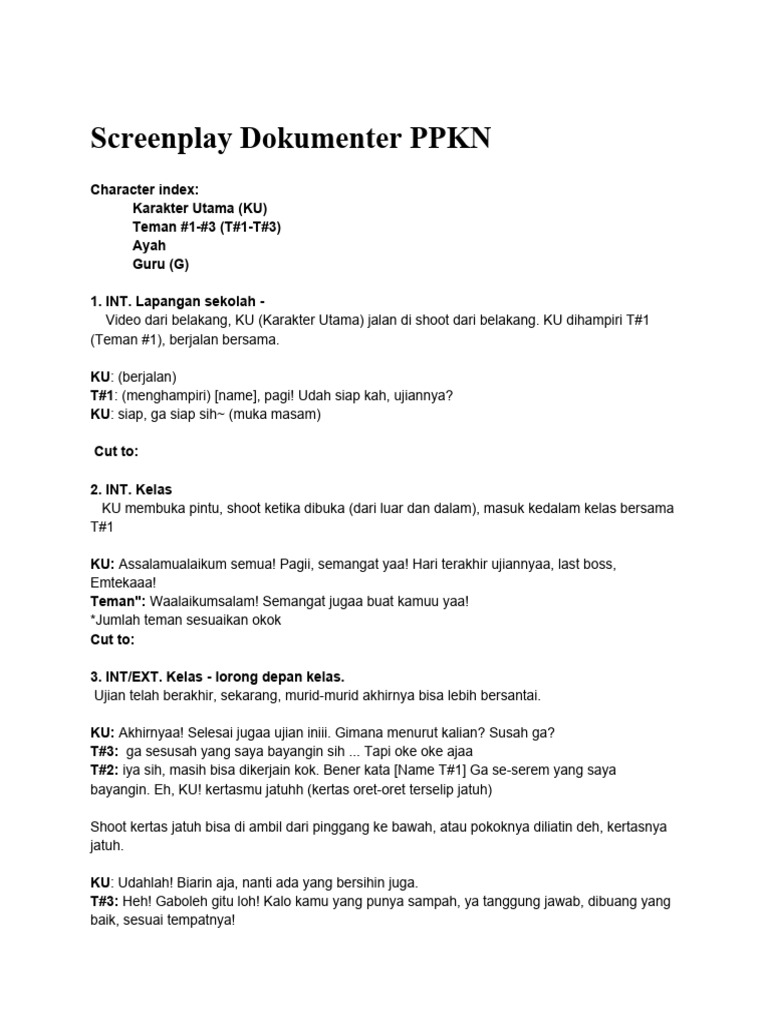 Screenplay Dokumenter PPKN

Character index:
Karakter Utama (KU)
Teman #1-#3 (T#1-T#3)
Ayah
Guru (G)

1. INT. Lapangan sekolah -
Video dari belakang, KU (Karakter Utama) jalan di shoot dari belakang. KU dihampiri T#1 (Teman #1), berjalan bersama.

KU: (berjalan)
T#1: (menghampiri) [name], pagi! Udah siap kah, ujiannya?
KU: siap, ga siap sih~ (muka masam)

Cut to:

2. INT. Kelas
KU membuka pintu, shoot ketika dibuka (dari luar dan dalam), masuk kedalam kelas bersama T#1

KU: Assalamualaikum semua! Pagii, semangat yaa! Hari terakhir ujiannyaa, last boss, Emtekaaa!
Teman": Waalaikumsalam! Semangat jugaa buat kamuu yaa!
*Jumlah teman sesuaikan okok
Cut to:

3. INT/EXT. Kelas - lorong depan kelas.
Ujian telah berakhir, sekarang, murid-murid akhirnya bisa lebih bersantai.

KU: Akhirnyaa! Selesai jugaa ujian iniii. Gimana menurut kalian? Susah ga?
T#3: ga sesusah yang saya bayangin sih ... Tapi oke oke ajaa
T#2: iya sih, masih bisa dikerjain kok. Bener kata [Name T#1] Ga se-serem yang saya bayangin. Eh, KU! kertasmu jatuhh (kertas oret-oret terselip jatuh)

Shoot kertas jatuh bisa di ambil dari pinggang ke bawah, atau pokoknya diliatin deh, kertasnya jatuh.

KU: Udahlah! Biarin aja, nanti ada yang bersihin juga.
T#3: Heh! Gaboleh gitu loh! Kalo kamu yang punya sampah, ya tanggung jawab, dibuang yang baik, sesuai tempatnya!